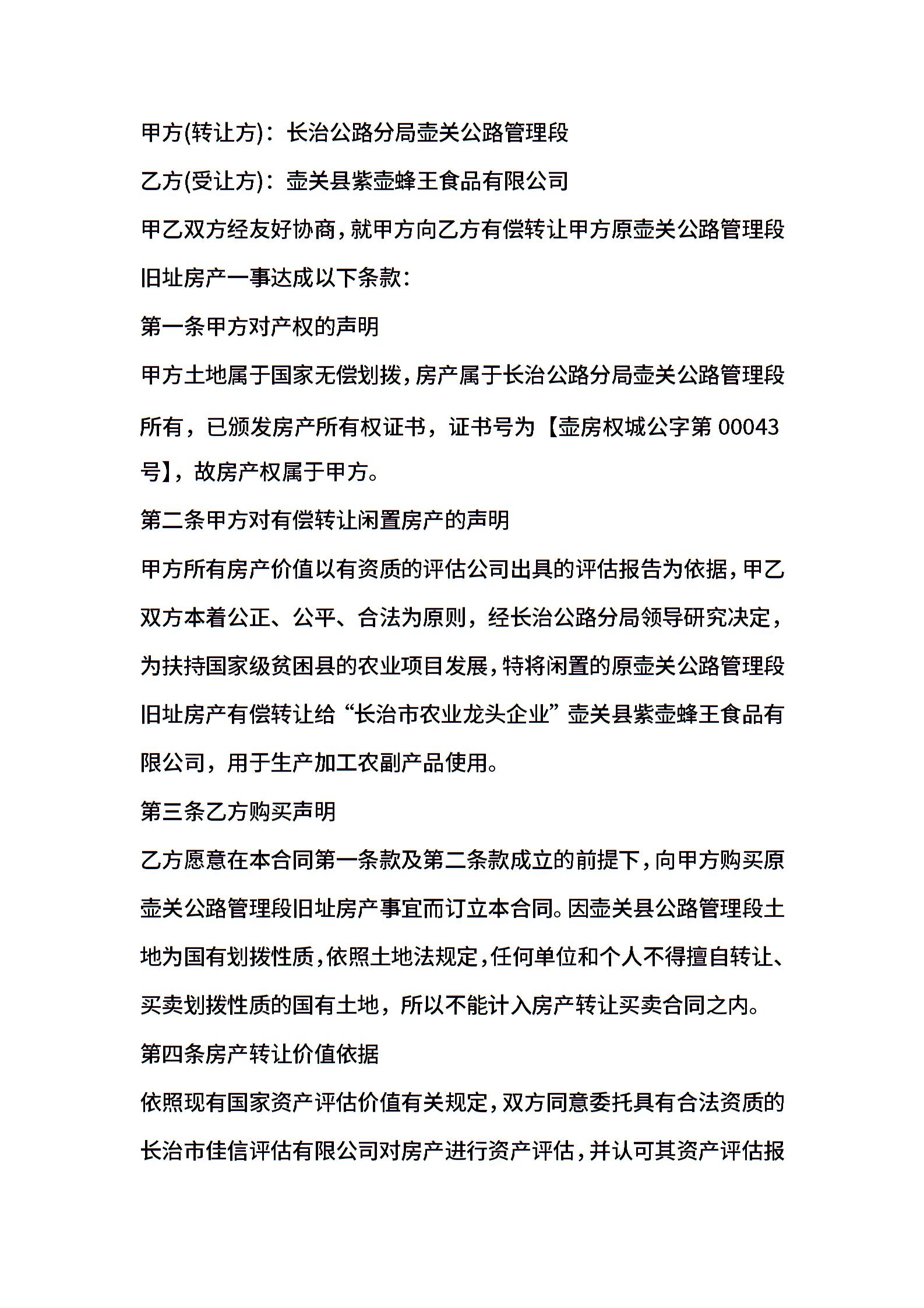 甲方(转让方)：长治公路分局壶关公路管理段

乙方(受让方)：壶关县紫壶蜂王食品有限公司

甲乙双方经友好协商，就甲方向乙方有偿转让甲方原壶关公路管理段旧址房产一事达成以下条款：

第一条甲方对产权的声明

甲方土地属于国家无偿划拨，房产属于长治公路分局壶关公路管理段所有，已颁发房产所有权证书，证书号为【壶房权城公字第 00043 号】，故房产权属于甲方。

第二条甲方对有偿转让闲置房产的声明

甲方所有房产价值以有资质的评估公司出具的评估报告为依据，甲乙双方本着公正、公平、合法为原则，经长治公路分局领导研究决定，为扶持国家级贫困县的农业项目发展，特将闲置的原壶关公路管理段旧址房产有偿转让给“长治市农业龙头企业”壶关县紫壶蜂王食品有限公司，用于生产加工农副产品使用。

第三条乙方购买声明

乙方愿意在本合同第一条款及第二条款成立的前提下，向甲方购买原壶关公路管理段旧址房产事宜而订立本合同。因壶关县公路管理段土地为国有划拨性质，依照土地法规定，任何单位和个人不得擅自转让、买卖划拨性质的国有土地，所以不能计入房产转让买卖合同之内。

第四条房产转让价值依据

依照现有国家资产评估价值有关规定，双方同意委托具有合法资质的长治市佳信评估有限公司对房产进行资产评估，并认可其资产评估报